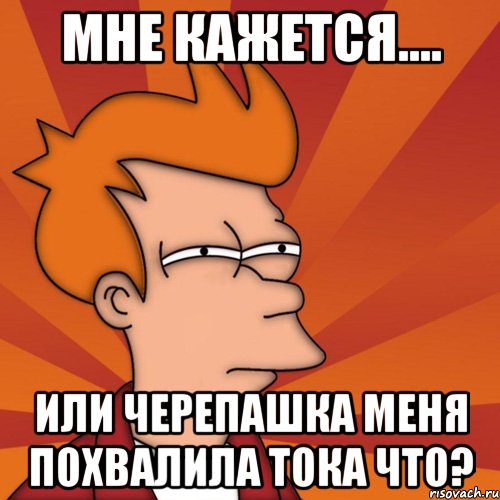 МНЕ КАЖЕТСЯ....

ИЛИ ЧЕРЕПАШКА МЕНЯ ПОХВАЛИЛА ТОКА ЧТО?

risovach.ru